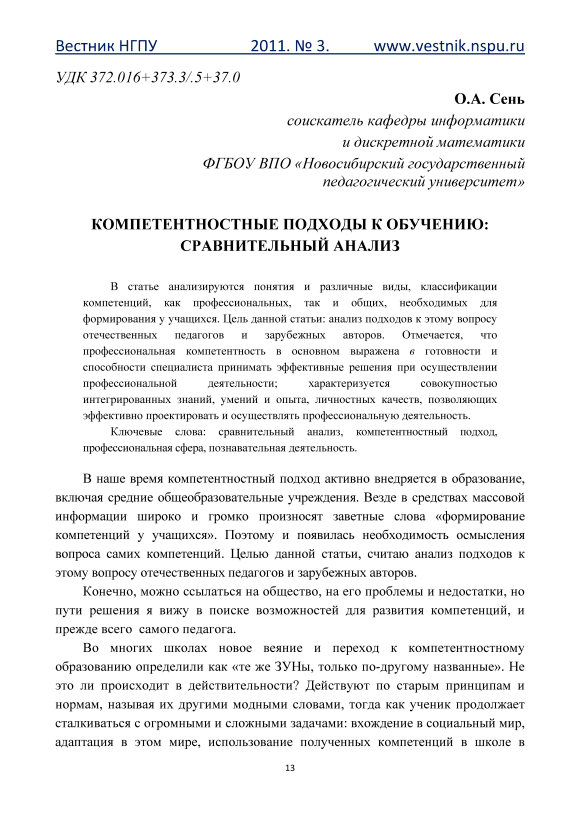 Вестник НГПУ 2011. № 3. www.vestnik.nspu.ru

УДК 372.016+373.3/.5+37.0

О.А. Сень
соискатель кафедры информатики
и дискретной математики
ФГБОУ ВПО «Новосибирский государственный педагогический университет»

КОМПЕТЕНТНОСТНЫЕ ПОДХОДЫ К ОБУЧЕНИЮ: СРАВНИТЕЛЬНЫЙ АНАЛИЗ

В статье анализируются понятия и различные виды, классификации компетенций, как профессиональных, так и общих, необходимых для формирования у учащихся. Цель данной статьи: анализ подходов к этому вопросу отечественных педагогов и зарубежных авторов. Отмечается, что профессиональная компетентность в основном выражена в готовности и способности специалиста принимать эффективные решения при осуществлении профессиональной деятельности; характеризуется совокупностью интегрированных знаний, умений и опыта, личностных качеств, позволяющих эффективно проектировать и осуществлять профессиональную деятельность.

Ключевые слова: сравнительный анализ, компетентностный подход, профессиональная сфера, познавательная деятельность.

В наше время компетентностный подход активно внедряется в образование, включая средние общеобразовательные учреждения. Везде в средствах массовой информации широко и громко произносят заветные слова «формирование компетенций у учащихся». Поэтому и появилась необходимость осмысления вопроса самих компетенций. Целью данной статьи, считаю анализ подходов к этому вопросу отечественных педагогов и зарубежных авторов.

Конечно, можно ссылаться на общество, на его проблемы и недостатки, но пути решения я вижу в поиске возможностей для развития компетенций, и прежде всего самого педагога.

Во многих школах новое веяние и переход к компетентностному образованию определили как «те же ЗУНы, только по-другому названные». Не это ли происходит в действительности? Действуют по старым принципам и нормам, называя их другими модными словами, тогда как ученик продолжает сталкиваться с огромными и сложными задачами: вхождение в социальный мир, адаптация в этом мире, использование полученных компетенций в школе в

13